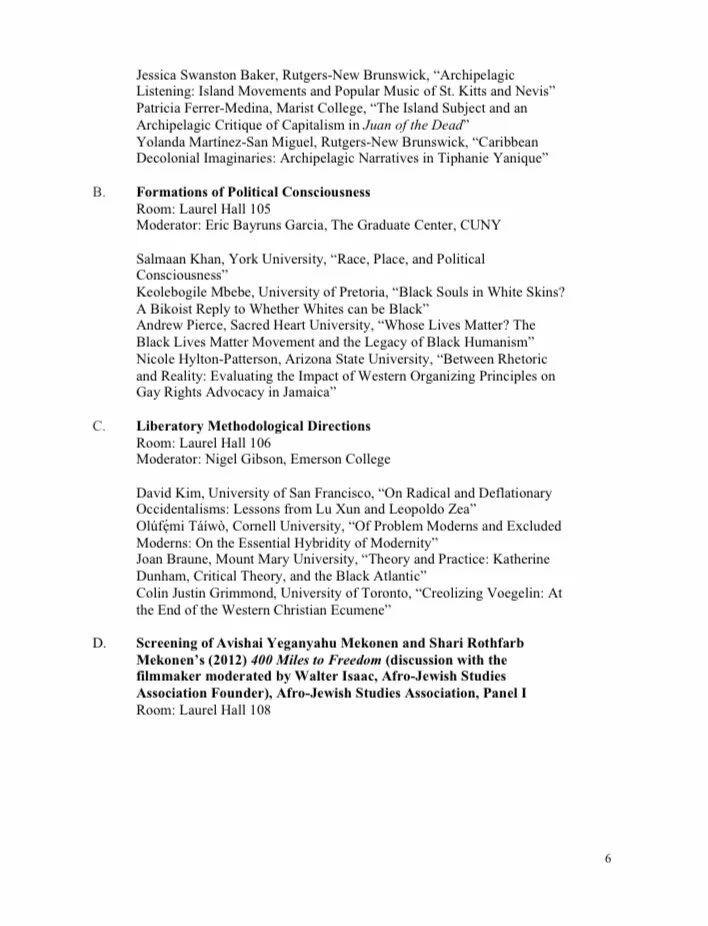 Jessica Swanston Baker, Rutgers-New Brunswick, “Archipelagic Listening: Island Movements and Popular Music of St. Kitts and Nevis”
Patricia Ferrer-Medina, Marist College, “The Island Subject and an Archipelagic Critique of Capitalism in Juan of the Dead”
Yolanda Martínez-San Miguel, Rutgers-New Brunswick, “Caribbean Decolonial Imaginaries: Archipelagic Narratives in Tiphanie Yanique”

B. Formations of Political Consciousness
Room: Laurel Hall 105
Moderator: Eric Bayruns Garcia, The Graduate Center, CUNY

Salmaan Khan, York University, “Race, Place, and Political Consciousness”
Keolebogile Mbebe, University of Pretoria, “Black Souls in White Skins? A Bikoist Reply to Whether Whites can be Black”
Andrew Pierce, Sacred Heart University, “Whose Lives Matter? The Black Lives Matter Movement and the Legacy of Black Humanism”
Nicole Hylton-Patterson, Arizona State University, “Between Rhetoric and Reality: Evaluating the Impact of Western Organizing Principles on Gay Rights Advocacy in Jamaica”

C. Liberatory Methodological Directions
Room: Laurel Hall 106
Moderator: Nigel Gibson, Emerson College

David Kim, University of San Francisco, “On Radical and Deflationary Occidentalisms: Lessons from Lu Xun and Leopoldo Zea”
Olúfẹ́mi Táíwò, Cornell University, “Of Problem Moderns and Excluded Moderns: On the Essential Hybridity of Modernity”
Joan Braune, Mount Mary University, “Theory and Practice: Katherine Dunham, Critical Theory, and the Black Atlantic”
Colin Justin Grimmond, University of Toronto, “Creolizing Voegelin: At the End of the Western Christian Ecumene”

D. Screening of Avishai Yeganyahu Mekonen and Shari Rothfarb Mekonen’s (2012) 400 Miles to Freedom (discussion with the filmmaker moderated by Walter Isaac, Afro-Jewish Studies Association Founder), Afro-Jewish Studies Association, Panel I
Room: Laurel Hall 108

6